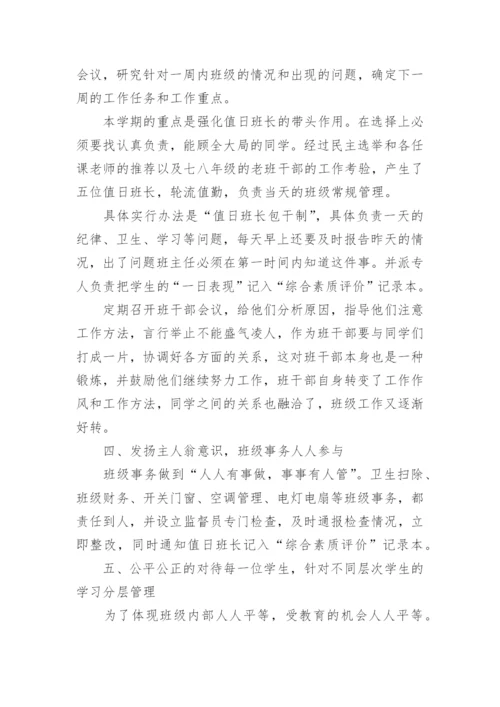 会议，研究针对一周内班级的情况和出现的问题，确定下一周的工作任务和工作重点。

本学期的重点是强化值日班长的带头作用。在选择上必须要找认真负责，能顾全大局的同学。经过民主选举和各任课老师的推荐以及七八年级的老班干部的工作考验，产生了五位值日班长，轮流值勤，负责当天的班级常规管理。

具体实行办法是“值日班长包干制”，具体负责一天的纪律、卫生、学习等问题，每天早上还要及时报告昨天的情况，出了问题班主任必须在第一时间内知道这件事。并派专人负责把学生的“一日表现”记入“综合素质评价”记录本。

定期召开班干部会议，给他们分析原因，指导他们注意工作方法，言行举止不能盛气凌人，作为班干部要与同学们打成一片，协调好各方面的关系，这对班干部本身也是一种锻炼，并鼓励他们继续努力工作，班干部自身转变了工作作风和工作方法，同学之间的关系也融洽了，班级工作又逐渐好转。

四、发扬主人翁意识，班级事务人人参与

班级事务做到“人人有事做，事事有人管”。卫生扫除、班级财务、开关门窗、空调管理、电灯电扇等班级事务，都责任到人，并设立监督员专门检查，及时通报检查情况，立即整改，同时通知值日班长记入“综合素质评价”记录本。

五、公平公正的对待每一位学生，针对不同层次学生的学习分层管理

为了体现班级内部人人平等，受教育的机会人人平等。